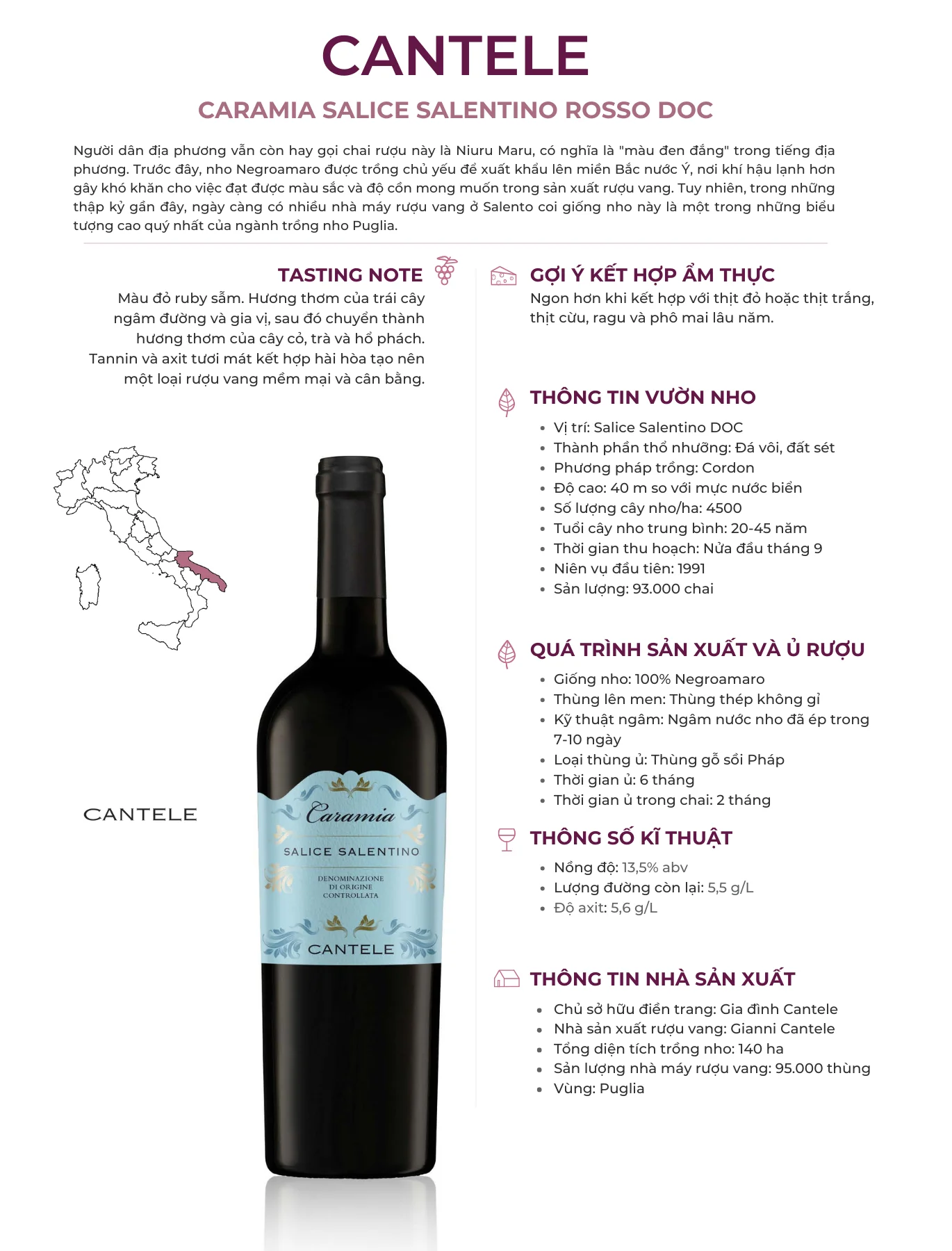 CANTELE

CARAMIA SALICE SALENTINO ROSSO DOC

Người dân địa phương vẫn còn hay gọi chai rượu này là Niuru Maru, có nghĩa là "màu đen đắng" trong tiếng địa phương. Trước đây, nho Negroamaro được trồng chủ yếu để xuất khẩu lên miền Bắc nước Ý, nơi khí hậu lạnh hơn gây khó khăn cho việc đạt được màu sắc và độ cồn mong muốn trong sản xuất rượu vang. Tuy nhiên, trong những thập kỷ gần đây, ngày càng có nhiều nhà máy rượu vang ở Salento coi giống nho này là một trong những biểu tượng cao quý nhất của ngành trồng nho Puglia.

TASTING NOTE

Màu đỏ ruby sẫm. Hương thơm của trái cây ngâm đường và gia vị, sau đó chuyển thành hương thơm của cây cỏ, trà và hổ phách. Tannin và axit tươi mát kết hợp hài hòa tạo nên một loại rượu vang mềm mại và cân bằng.

CANTELE

Caramia
SALICE SALENTINO
DENOMINAZIONE DI ORIGINE CONTROLLATA
CANTELE

GỢI Ý KẾT HỢP ẨM THỰC

Ngon hơn khi kết hợp với thịt đỏ hoặc thịt trắng, thịt cừu, ragu và phô mai lâu năm.

THÔNG TIN VƯỜN NHO

- Vị trí: Salice Salentino DOC
- Thành phần thổ nhưỡng: Đá vôi, đất sét
- Phương pháp trồng: Cordon
- Độ cao: 40 m so với mực nước biển
- Số lượng cây nho/ha: 4500
- Tuổi cây nho trung bình: 20-45 năm
- Thời gian thu hoạch: Nửa đầu tháng 9
- Niên vụ đầu tiên: 1991
- Sản lượng: 93.000 chai

QUÁ TRÌNH SẢN XUẤT VÀ Ủ RƯỢU

- Giống nho: 100% Negroamaro
- Thùng lên men: Thùng thép không gỉ
- Kỹ thuật ngâm: Ngâm nước nho đã ép trong 7-10 ngày
- Loại thùng ủ: Thùng gỗ sồi Pháp
- Thời gian ủ: 6 tháng
- Thời gian ủ trong chai: 2 tháng

THÔNG SỐ KĨ THUẬT

- Nồng độ: 13,5% abv
- Lượng đường còn lại: 5,5 g/L
- Độ axit: 5,6 g/L

THÔNG TIN NHÀ SẢN XUẤT

- Chủ sở hữu điền trang: Gia đình Cantele
- Nhà sản xuất rượu vang: Gianni Cantele
- Tổng diện tích trồng nho: 140 ha
- Sản lượng nhà máy rượu vang: 95.000 thùng
- Vùng: Puglia